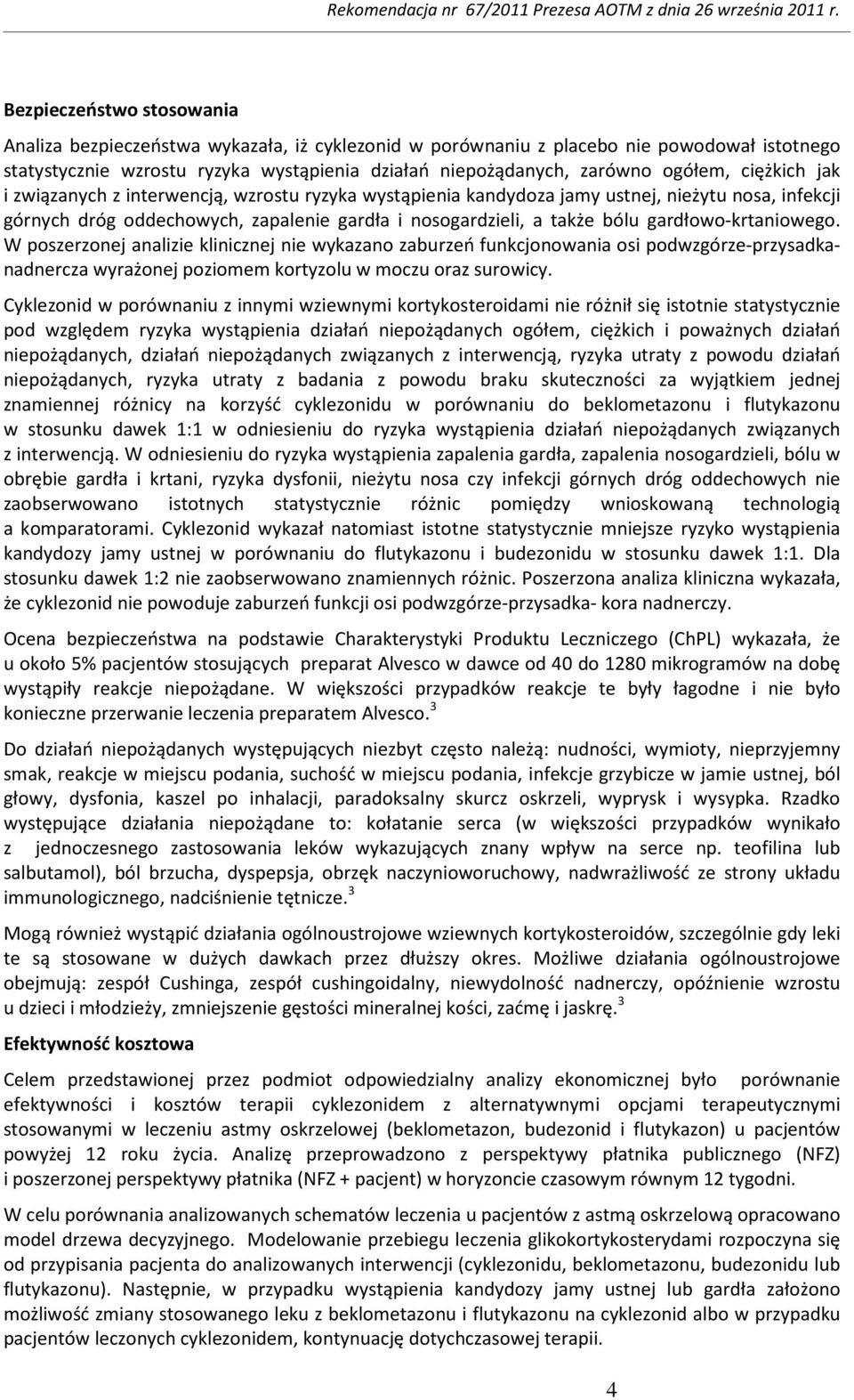 Rekomendacja nr 67/2011 Prezesa AOTM z dnia 26 września 2011 r.

Bezpieczeństwo stosowania

Analiza bezpieczeństwa wykazała, iż cyklezonid w porównaniu z placebo nie powodował istotnego statystycznie wzrostu ryzyka wystąpienia działań niepożądanych, zarówno ogółem, ciężkich jak i związanych z interwencją, wzrostu ryzyka wystąpienia kandydoza jamy ustnej, nieżytu nosa, infekcji górnych dróg oddechowych, zapalenie gardła i nosogardzieli, a także bólu gardłowo-krtaniowego. W poszerzonej analizie klinicznej nie wykazano zaburzeń funkcjonowania osi podwzgórze-przysadka-nadnercza wyrażonej poziomem kortyzolu w moczu oraz surowicy.

Cyklezonid w porównaniu z innymi wziewnymi kortykosteroidami nie różnił się istotnie statystycznie pod względem ryzyka wystąpienia działań niepożądanych ogółem, ciężkich i poważnych działań niepożądanych, działań niepożądanych związanych z interwencją, ryzyka utraty z powodu działań niepożądanych, ryzyka utraty z badania z powodu braku skuteczności za wyjątkiem jednej znamiennej różnicy na korzyść cyklezonidu w porównaniu do beklometazonu i flutykazonu w stosunku dawek 1:1 w odniesieniu do ryzyka wystąpienia działań niepożądanych związanych z interwencją. W odniesieniu do ryzyka wystąpienia zapalenia gardła, zapalenia nosogardzieli, bólu w obrębie gardła i krtani, ryzyka dysfonii, nieżytu nosa czy infekcji górnych dróg oddechowych nie zaobserwowano istotnych statystycznie różnic pomiędzy wnioskowaną technologią a komparatorami. Cyklezonid wykazał natomiast istotne statystycznie mniejsze ryzyko wystąpienia kandydozy jamy ustnej w porównaniu do flutykazonu i budezonidu w stosunku dawek 1:1. Dla stosunku dawek 1:2 nie zaobserwowano znamiennych różnic. Poszerzona analiza kliniczna wykazała, że cyklezonid nie powoduje zaburzeń funkcji osi podwzgórze-przysadka- kora nadnerczy.

Ocena bezpieczeństwa na podstawie Charakterystyki Produktu Leczniczego (ChPL) wykazała, że u około 5% pacjentów stosujących preparat Alvesco w dawce od 40 do 1280 mikrogramów na dobę wystąpiły reakcje niepożądane. W większości przypadków reakcje te były łagodne i nie było konieczne przerwanie leczenia preparatem Alvesco.$^3$

Do działań niepożądanych występujących niezbyt często należą: nudności, wymioty, nieprzyjemny smak, reakcje w miejscu podania, suchość w miejscu podania, infekcje grzybicze w jamie ustnej, ból głowy, dysfonia, kaszel po inhalacji, paradoksalny skurcz oskrzeli, wyprysk i wysypka. Rzadko występujące działania niepożądane to: kołatanie serca (w większości przypadków wynikało z jednoczesnego zastosowania leków wykazujących znany wpływ na serce np. teofilina lub salbutamol), ból brzucha, dyspepsja, obrzęk naczynioworuchowy, nadwrażliwość ze strony układu immunologicznego, nadciśnienie tętnicze.$^3$

Mogą również wystąpić działania ogólnoustrojowe wziewnych kortykosteroidów, szczególnie gdy leki te są stosowane w dużych dawkach przez dłuższy okres. Możliwe działania ogólnoustrojowe obejmują: zespół Cushinga, zespół cushingoidalny, niewydolność nadnerczy, opóźnienie wzrostu u dzieci i młodzieży, zmniejszenie gęstości mineralnej kości, zaćmę i jaskrę.$^3$

Efektywność kosztowa

Celem przedstawionej przez podmiot odpowiedzialny analizy ekonomicznej było porównanie efektywności i kosztów terapii cyklezonidem z alternatywnymi opcjami terapeutycznymi stosowanymi w leczeniu astmy oskrzelowej (beklometazon, budezonid i flutykazon) u pacjentów powyżej 12 roku życia. Analizę przeprowadzono z perspektywy płatnika publicznego (NFZ) i poszerzonej perspektywy płatnika (NFZ + pacjent) w horyzoncie czasowym równym 12 tygodni.

W celu porównania analizowanych schematów leczenia u pacjentów z astmą oskrzelową opracowano model drzewa decyzyjnego. Modelowanie przebiegu leczenia glikokortykosterydami rozpoczyna się od przypisania pacjenta do analizowanych interwencji (cyklezonidu, beklometazonu, budezonidu lub flutykazonu). Następnie, w przypadku wystąpienia kandydozy jamy ustnej lub gardła założono możliwość zmiany stosowanego leku z beklometazonu i flutykazonu na cyklezonid albo w przypadku pacjentów leczonych cyklezonidem, kontynuację dotychczasowej terapii.

4